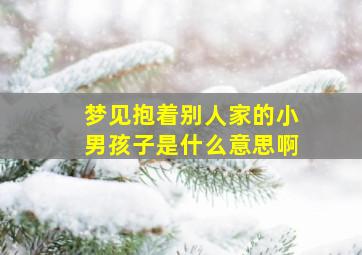 梦见抱着别人家的小男孩子是什么意思啊